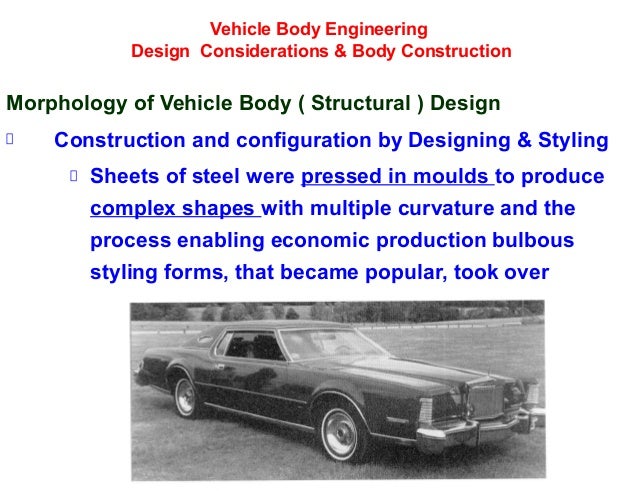 Vehicle Body Engineering
Design Considerations & Body Construction

Morphology of Vehicle Body ( Structural ) Design

Construction and configuration by Designing & Styling

Sheets of steel were pressed in moulds to produce complex shapes with multiple curvature and the process enabling economic production bulbous styling forms, that became popular, took over